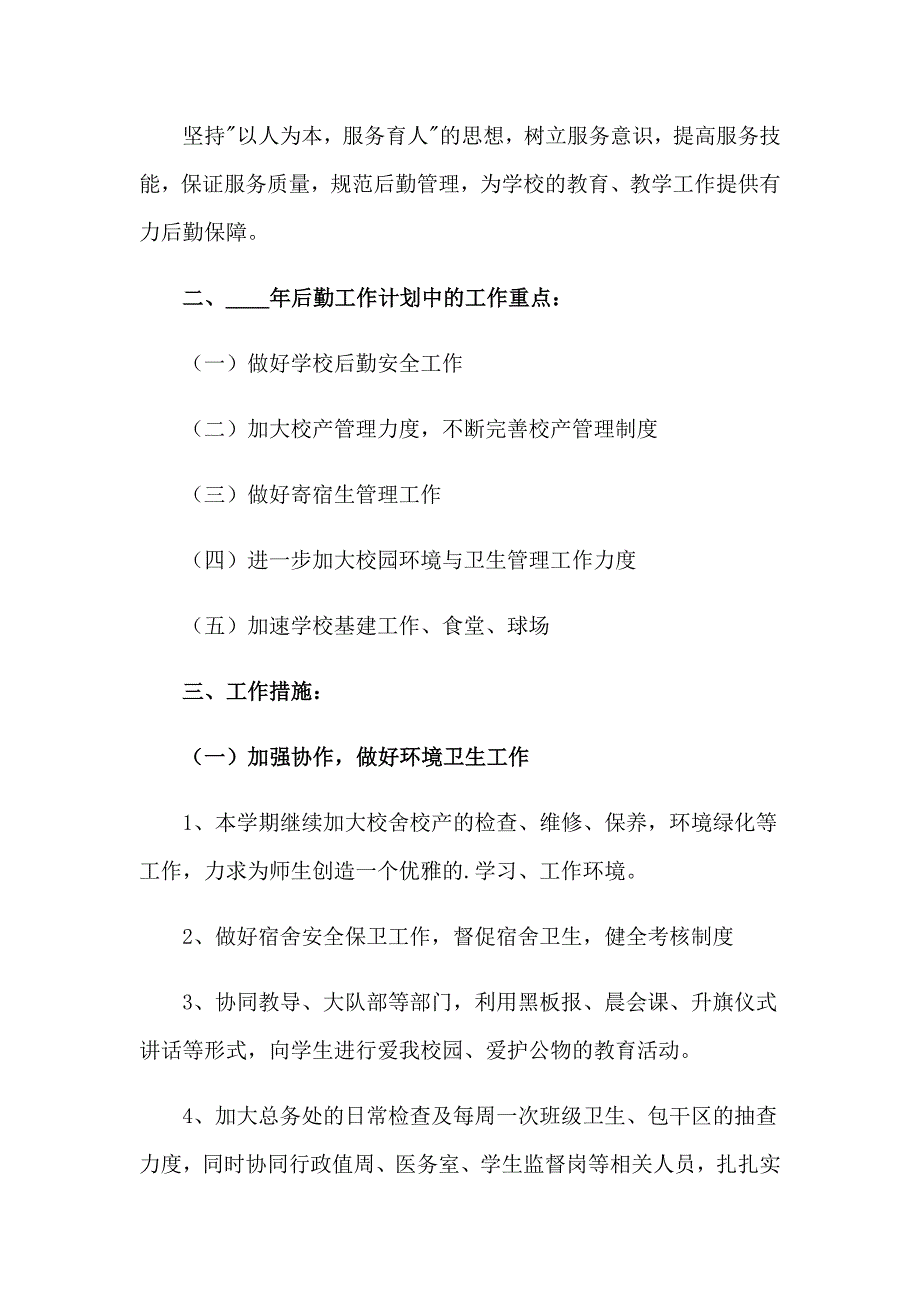 坚持"以人为本，服务育人"的思想，树立服务意识，提高服务技能，保证服务质量，规范后勤管理，为学校的教育、教学工作提供有力后勤保障。

二、____年后勤工作计划中的工作重点：

（一）做好学校后勤安全工作

（二）加大校产管理力度，不断完善校产管理制度

（三）做好寄宿生管理工作

（四）进一步加大校园环境与卫生管理工作力度

（五）加速学校基建工作、食堂、球场

三、工作措施：

（一）加强协作，做好环境卫生工作

1、本学期继续加大校舍校产的检查、维修、保养，环境绿化等工作，力求为师生创造一个优雅的.学习、工作环境。

2、做好宿舍安全保卫工作，督促宿舍卫生，健全考核制度

3、协同教导、大队部等部门，利用黑板报、晨会课、升旗仪式讲话等形式，向学生进行爱我校园、爱护公物的教育活动。

4、加大总务处的日常检查及每周一次班级卫生、包干区的抽查力度，同时协同行政值周、医务室、学生监督岗等相关人员，扎扎实